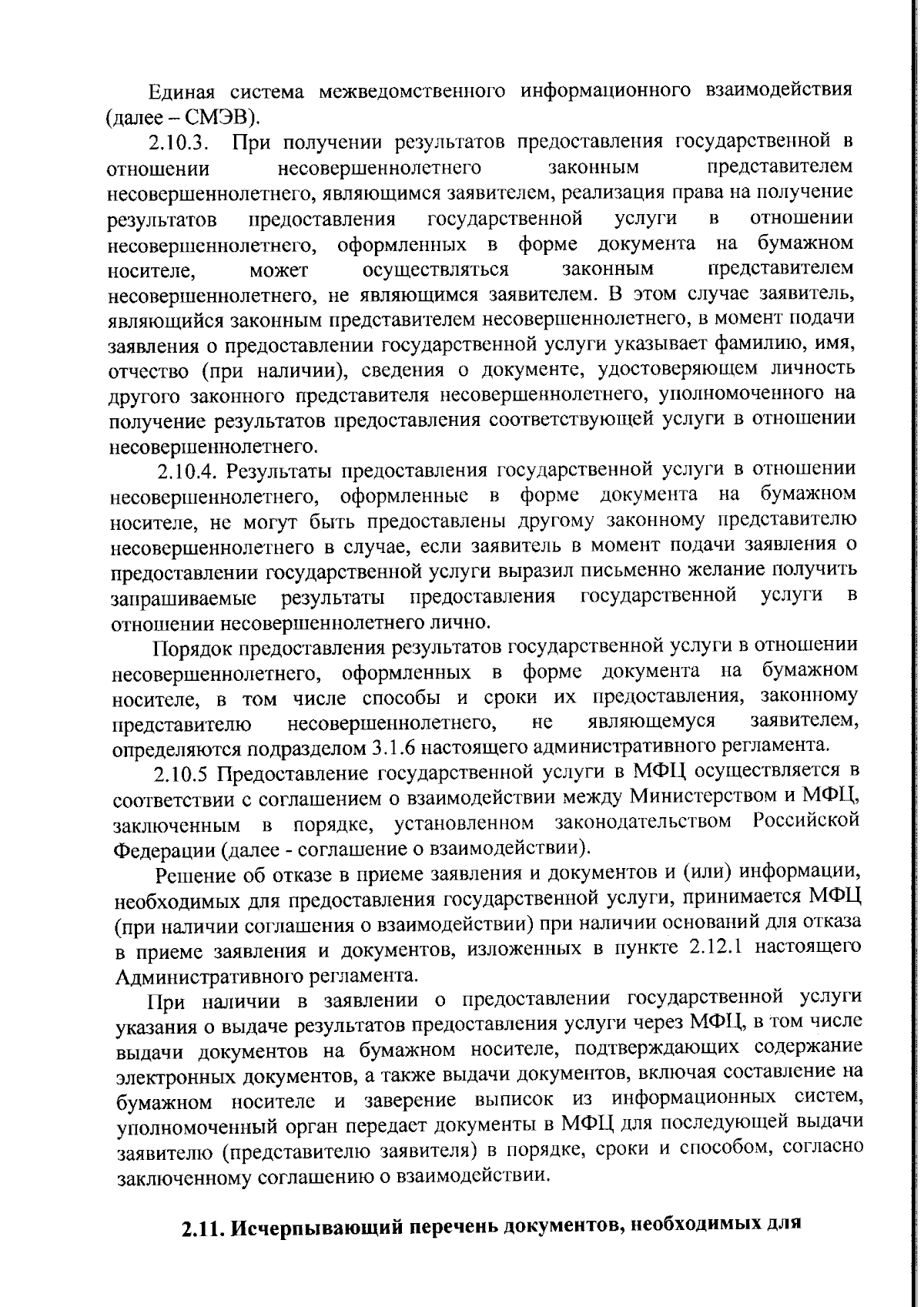 Единая система межведомственного информационного взаимодействия (далее – СМЭВ).

2.10.3. При получении результатов предоставления государственной в отношении несовершеннолетнего законным представителем несовершеннолетнего, являющимся заявителем, реализация права на получение результатов предоставления государственной услуги в отношении несовершеннолетнего, оформленных в форме документа на бумажном носителе, может осуществляться законным представителем несовершеннолетнего, не являющимся заявителем. В этом случае заявитель, являющийся законным представителем несовершеннолетнего, в момент подачи заявления о предоставлении государственной услуги указывает фамилию, имя, отчество (при наличии), сведения о документе, удостоверяющем личность другого законного представителя несовершеннолетнего, уполномоченного на получение результатов предоставления соответствующей услуги в отношении несовершеннолетнего.

2.10.4. Результаты предоставления государственной услуги в отношении несовершеннолетнего, оформленные в форме документа на бумажном носителе, не могут быть предоставлены другому законному представителю несовершеннолетнего в случае, если заявитель в момент подачи заявления о предоставлении государственной услуги выразил письменно желание получить запрашиваемые результаты предоставления государственной услуги в отношении несовершеннолетнего лично.

Порядок предоставления результатов государственной услуги в отношении несовершеннолетнего, оформленных в форме документа на бумажном носителе, в том числе способы и сроки их предоставления, законному представителю несовершеннолетнего, не являющемуся заявителем, определяются подразделом 3.1.6 настоящего административного регламента.

2.10.5 Предоставление государственной услуги в МФЦ осуществляется в соответствии с соглашением о взаимодействии между Министерством и МФЦ, заключенным в порядке, установленном законодательством Российской Федерации (далее - соглашение о взаимодействии).

Решение об отказе в приеме заявления и документов и (или) информации, необходимых для предоставления государственной услуги, принимается МФЦ (при наличии соглашения о взаимодействии) при наличии оснований для отказа в приеме заявления и документов, изложенных в пункте 2.12.1 настоящего Административного регламента.

При наличии в заявлении о предоставлении государственной услуги указания о выдаче результатов предоставления услуги через МФЦ, в том числе выдачи документов на бумажном носителе, подтверждающих содержание электронных документов, а также выдачи документов, включая составление на бумажном носителе и заверение выписок из информационных систем, уполномоченный орган передает документы в МФЦ для последующей выдачи заявителю (представителю заявителя) в порядке, сроки и способом, согласно заключенному соглашению о взаимодействии.

2.11. Исчерпывающий перечень документов, необходимых для